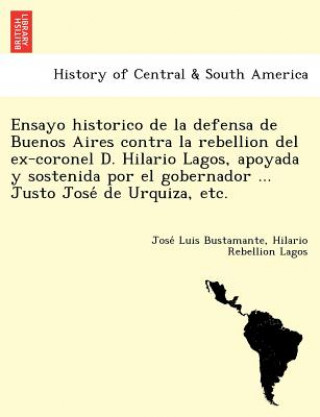 BRITISH LIBRARY

History of Central & South America

Ensayo historico de la defensa de Buenos Aires contra la rebellion del ex-coronel D. Hilario Lagos, apoyada y sostenida por el gobernador ... Justo José de Urquiza, etc.

José Luis Bustamante, Hilario Rebellion Lagos